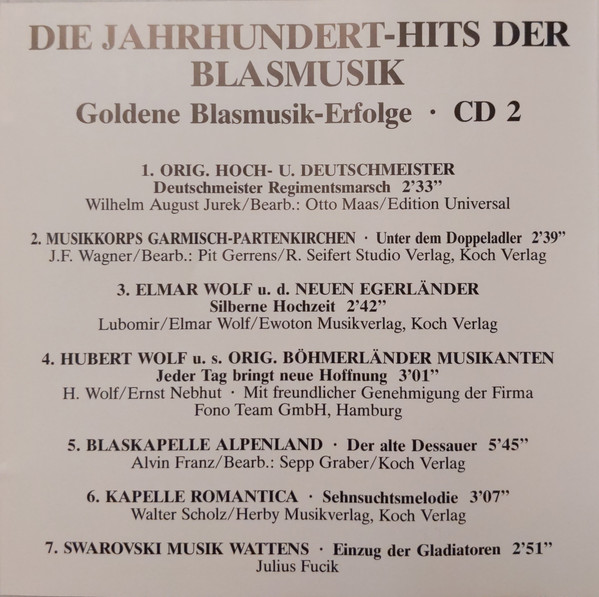 DIE JAHRHUNDERT-HITS DER BLASMUSIK

Goldene Blasmusik-Erfolge · CD 2

1. ORIG. HOCH- U. DEUTSCHMEISTER
Deutschmeister Regimentsmarsch 2'33"
Wilhelm August Jurek/Bearb.: Otto Maas/Edition Universal

2. MUSIKKORPS GARMISCH-PARTENKIRCHEN · Unter dem Doppeladler 2'39"
J.F. Wagner/Bearb.: Pit Gerrens/R. Seifert Studio Verlag, Koch Verlag

3. ELMAR WOLF u. d. NEUEN EGERLÄNDER
Silberne Hochzeit 2'42"
Lubomir/Elmar Wolf/Ewoton Musikverlag, Koch Verlag

4. HUBERT WOLF u. s. ORIG. BÖHMERLÄNDER MUSIKANTEN
Jeder Tag bringt neue Hoffnung 3'01"
H. Wolf/Ernst Nebhut · Mit freundlicher Genehmigung der Firma
Fono Team GmbH, Hamburg

5. BLASKAPELLE ALPENLAND · Der alte Dessauer 5'45"
Alvin Franz/Bearb.: Sepp Graber/Koch Verlag

6. KAPELLE ROMANTICA · Sehnsuchtsmelodie 3'07"
Walter Scholz/Herby Musikverlag, Koch Verlag

7. SWAROVSKI MUSIK WATTENS · Einzug der Gladiatoren 2'51"
Julius Fucik